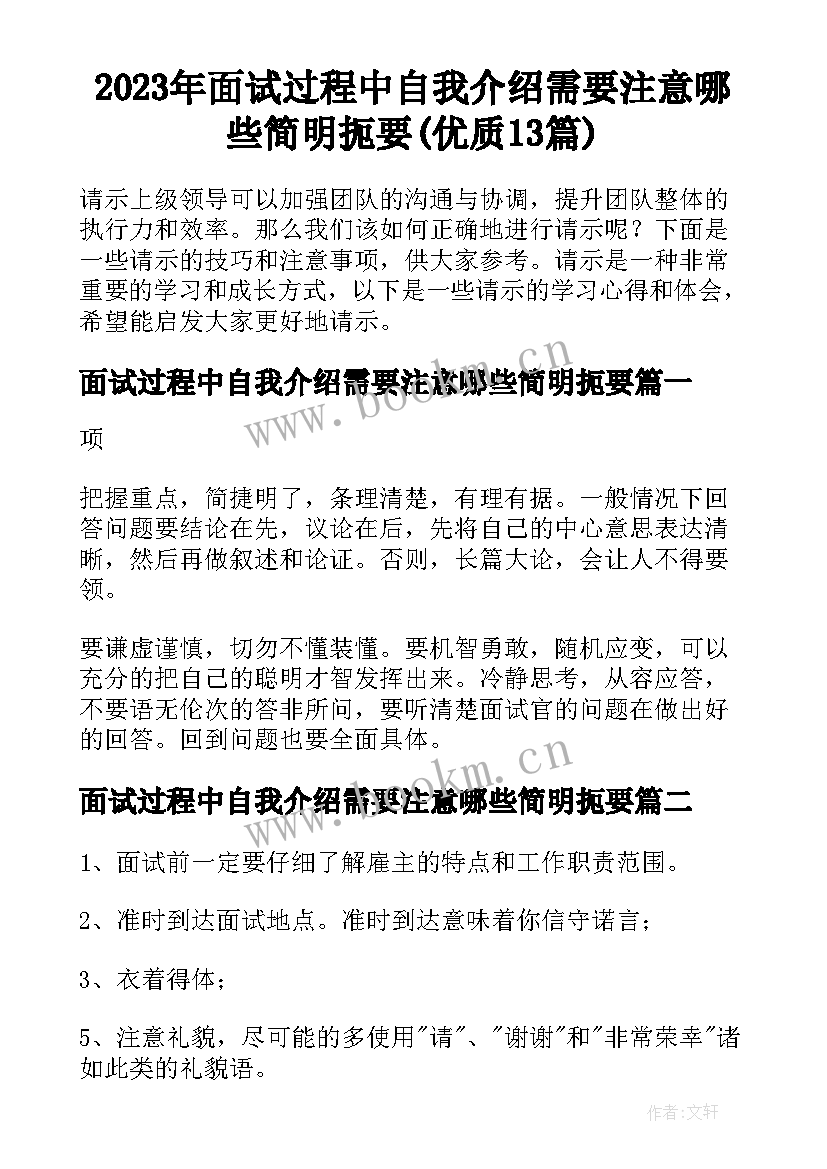 2023年面试过程中自我介绍需要注意哪些简明扼要(优质13篇)

请示上级领导可以加强团队的沟通与协调，提升团队整体的执行力和效率。那么我们该如何正确地进行请示呢？下面是一些请示的技巧和注意事项，供大家参考。请示是一种非常重要的学习和成长方式，以下是一些请示的学习心得和体会，希望能启发大家更好地请示。

面试过程中自我介绍需要注意哪些简明扼要篇一

项

把握重点，简捷明了，条理清楚，有理有据。一般情况下回答问题要结论在先，议论在后，先将自己的中心意思表达清晰，然后再做叙述和论证。否则，长篇大论，会让人不得要领。

要谦虚谨慎，切勿不懂装懂。要机智勇敢，随机应变，可以充分的把自己的聪明才智发挥出来。冷静思考，从容应答，不要语无伦次的答非所问，要听清楚面试官的问题在做出好的回答。回到问题也要全面具体。

面试过程中自我介绍需要注意哪些简明扼要篇二

1、面试前一定要仔细了解雇主的特点和工作职责范围。

2、准时到达面试地点。准时到达意味着你信守诺言；

3、衣着得体；

5、注意礼貌，尽可能的多使用"请"、"谢谢"和"非常荣幸"诸如此类的礼貌语。

www.bookm.cn

www.bookm.cn

作者:文轩